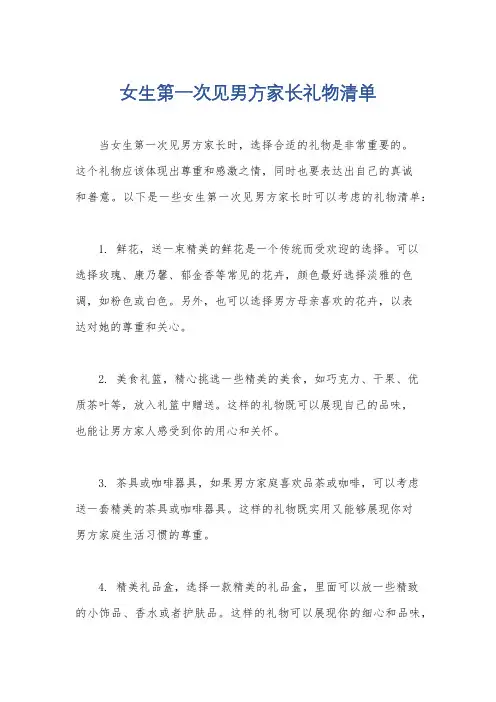 女生第一次见男方家长礼物清单

当女生第一次见男方家长时，选择合适的礼物是非常重要的。这个礼物应该体现出尊重和感激之情，同时也要表达出自己的真诚和善意。以下是一些女生第一次见男方家长时可以考虑的礼物清单：

1. 鲜花，送一束精美的鲜花是一个传统而受欢迎的选择。可以选择玫瑰、康乃馨、郁金香等常见的花卉，颜色最好选择淡雅的色调，如粉色或白色。另外，也可以选择男方母亲喜欢的花卉，以表达对她的尊重和关心。

2. 美食礼篮，精心挑选一些精美的美食，如巧克力、干果、优质茶叶等，放入礼篮中赠送。这样的礼物既可以展现自己的品味，也能让男方家人感受到你的用心和关怀。

3. 茶具或咖啡器具，如果男方家庭喜欢品茶或咖啡，可以考虑送一套精美的茶具或咖啡器具。这样的礼物既实用又能够展现你对男方家庭生活习惯的尊重。

4. 精美礼品盒，选择一款精美的礼品盒，里面可以放一些精致的小饰品、香水或者护肤品。这样的礼物可以展现你的细心和品味，